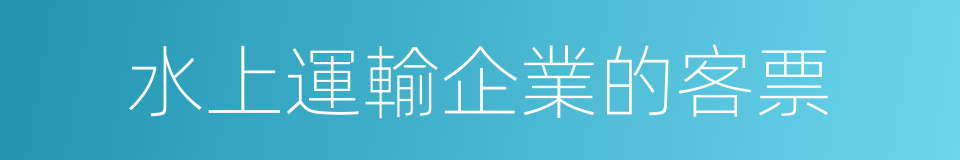 水上運輸企業的客票